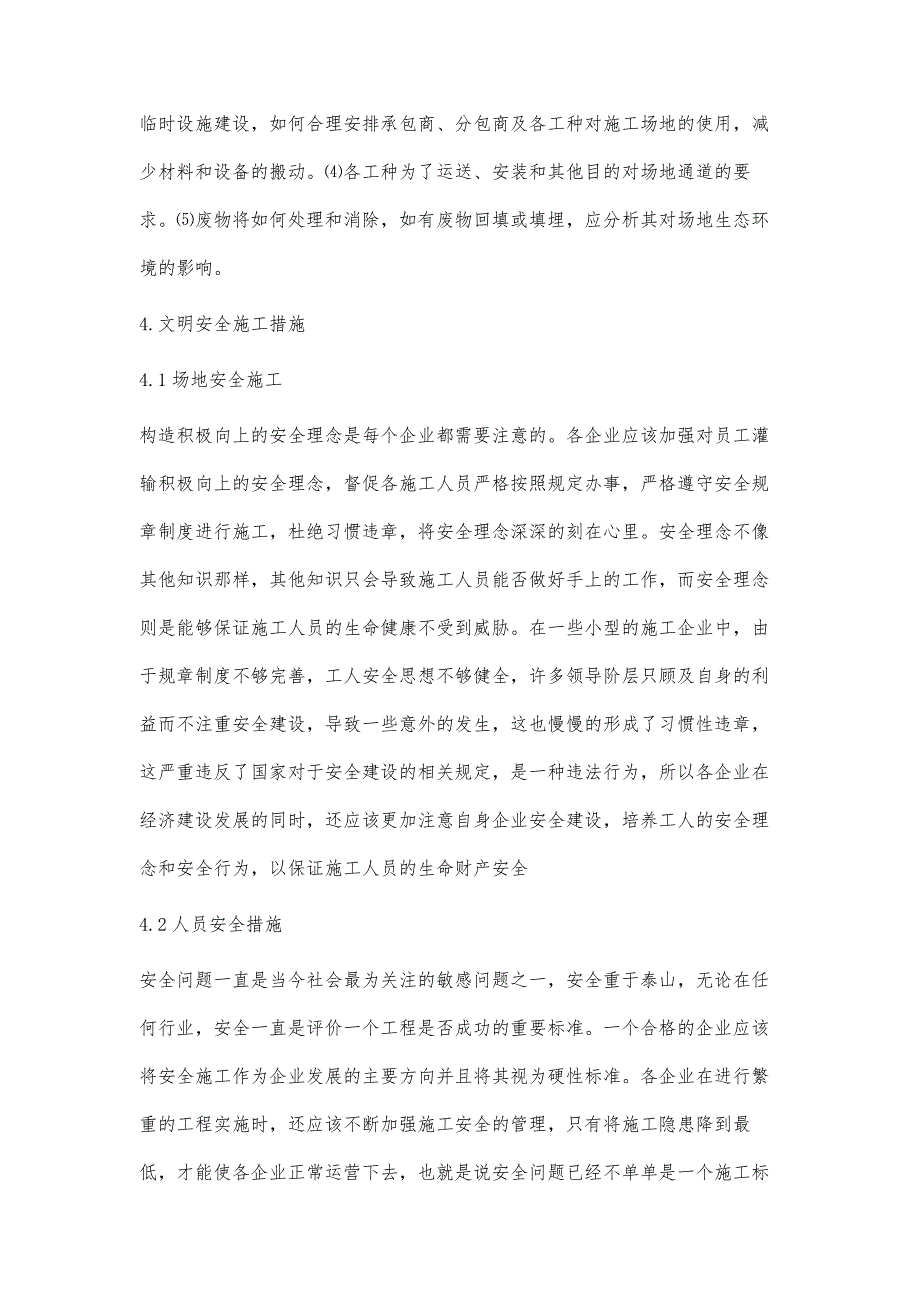 临时设施建设，如何合理安排承包商、分包商及各工种对施工场地的使用，减少材料和设备的搬动。⑷各工种为了运送、安装和其他目的对场地通道的要求。⑸废物将如何处理和消除，如有废物回填或填埋，应分析其对场地生态环境的影响。

4.文明安全施工措施

4.1场地安全施工

构造积极向上的安全理念是每个企业都需要注意的。各企业应该加强对员工灌输积极向上的安全理念，督促各施工人员严格按照规定办事，严格遵守安全规章制度进行施工，杜绝习惯违章，将安全理念深深的刻在心里。安全理念不像其他知识那样，其他知识只会导致施工人员能否做好手上的工作，而安全理念则是能够保证施工人员的生命健康不受到威胁。在一些小型的施工企业中，由于规章制度不够完善，工人安全思想不够健全，许多领导阶层只顾及自身的利益而不注重安全建设，导致一些意外的发生，这也慢慢的形成了习惯性违章，这严重违反了国家对于安全建设的相关规定，是一种违法行为，所以各企业在经济建设发展的同时，还应该更加注意自身企业安全建设，培养工人的安全理念和安全行为，以保证施工人员的生命财产安全

4.2人员安全措施

安全问题一直是当今社会最为关注的敏感问题之一，安全重于泰山，无论在任何行业，安全一直是评价一个工程是否成功的重要标准。一个合格的企业应该将安全施工作为企业发展的主要方向并且将其视为硬性标准。各企业在进行繁重的工程实施时，还应该不断加强施工安全的管理，只有将施工隐患降到最低，才能使各企业正常运营下去，也就是说安全问题已经不单单是一个施工标